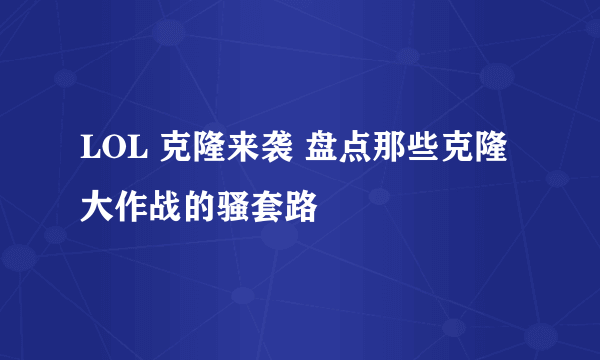 LOL 克隆来袭 盘点那些克隆大作战的骚套路